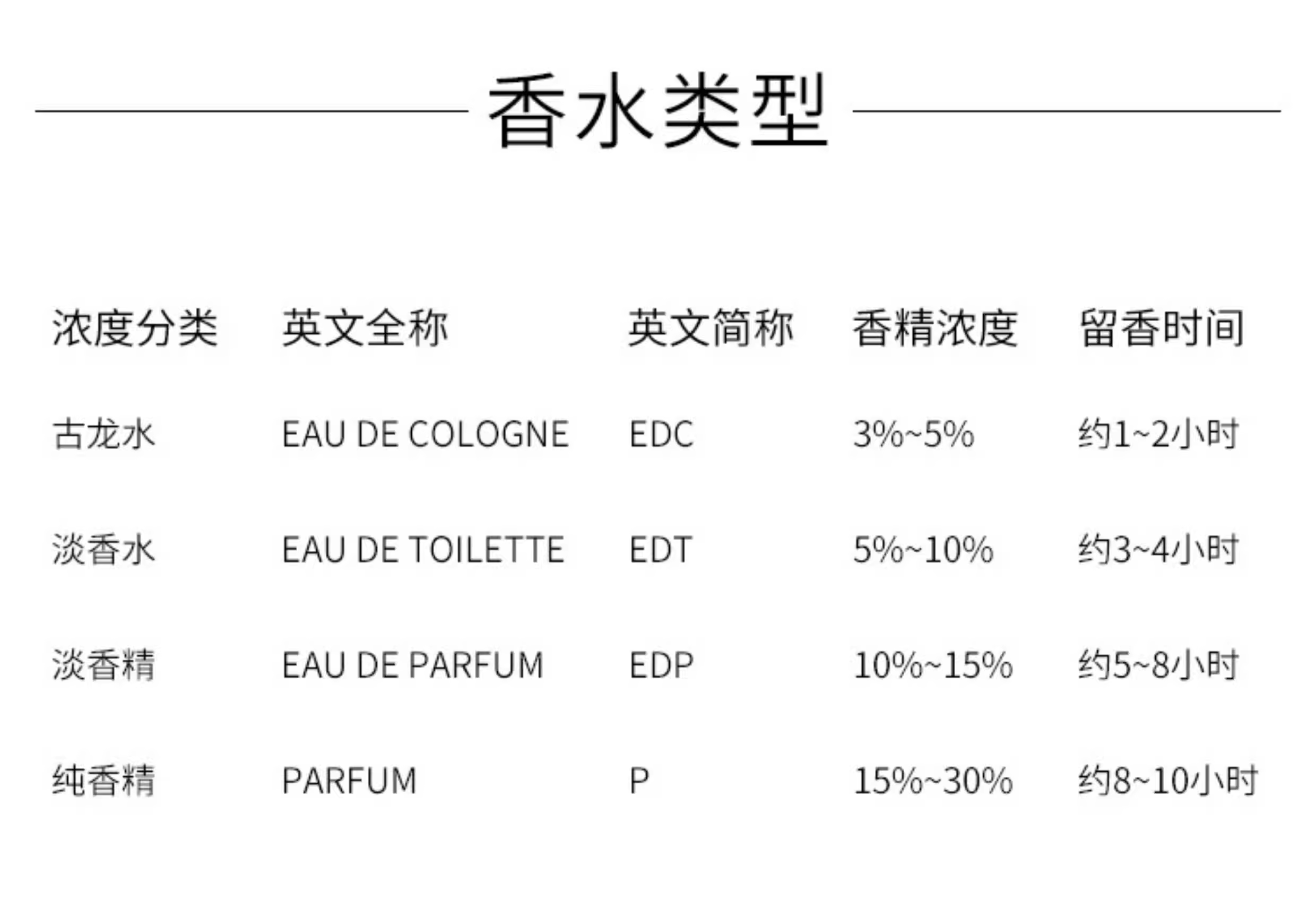 香水类型

| 浓度分类 | 英文全称 | 英文简称 | 香精浓度 | 留香时间 |
|---|---|---|---|---|
| 古龙水 | EAU DE COLOGNE | EDC | 3%~5% | 约1~2小时 |
| 淡香水 | EAU DE TOILETTE | EDT | 5%~10% | 约3~4小时 |
| 淡香精 | EAU DE PARFUM | EDP | 10%~15% | 约5~8小时 |
| 纯香精 | PARFUM | P | 15%~30% | 约8~10小时 |